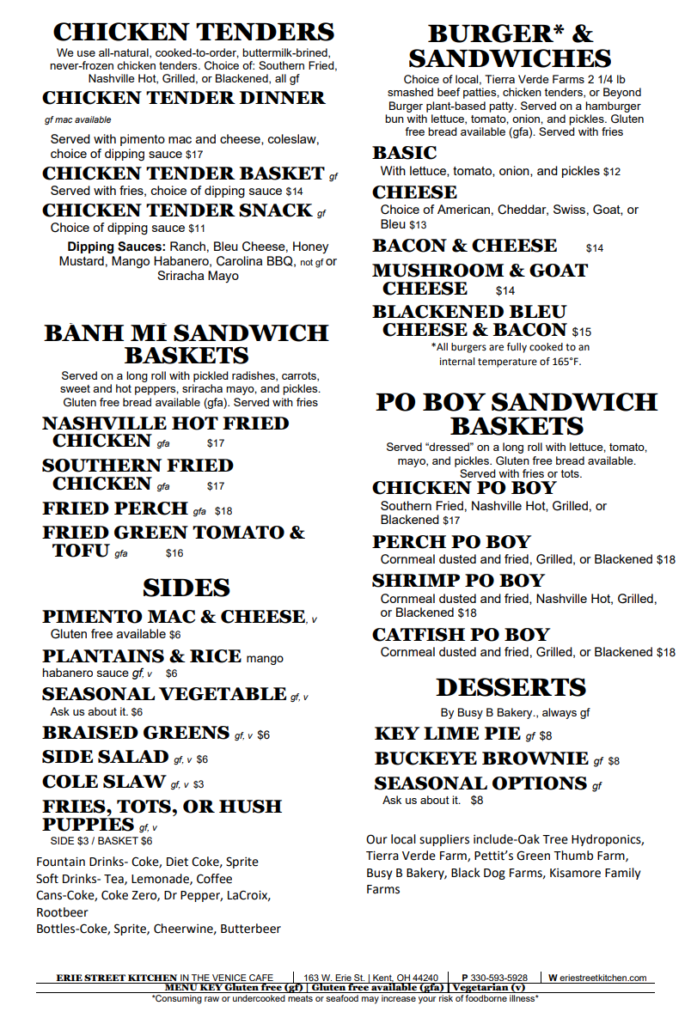 CHICKEN TENDERS
We use all-natural, cooked-to-order, buttermilk-brined, never-frozen chicken tenders. Choice of: Southern Fried, Nashville Hot, Grilled, or Blackened, all gf

CHICKEN TENDER DINNER
gf mac available
Served with pimento mac and cheese, coleslaw, choice of dipping sauce $17

CHICKEN TENDER BASKET gf
Served with fries, choice of dipping sauce $14

CHICKEN TENDER SNACK gf
Choice of dipping sauce $11

Dipping Sauces: Ranch, Bleu Cheese, Honey Mustard, Mango Habanero, Carolina BBQ, not gf or Sriracha Mayo

BANH MI SANDWICH BASKETS
Served on a long roll with pickled radishes, carrots, sweet and hot peppers, sriracha mayo, and pickles. Gluten free bread available (gfa). Served with fries

NASHVILLE HOT FRIED CHICKEN gfa $17

SOUTHERN FRIED CHICKEN gfa $17

FRIED PERCH gfa $18

FRIED GREEN TOMATO & TOFU gfa $16

SIDES

PIMENTO MAC & CHEESE, v
Gluten free available $6

PLANTAINS & RICE mango habanero sauce gf, v $6

SEASONAL VEGETABLE gf, v
Ask us about it. $6

BRAISED GREENS gf, v $6

SIDE SALAD gf, v $6

COLE SLAW gf, v $3

FRIES, TOTS, OR HUSH PUPPIES gf, v
SIDE $3 / BASKET $6

Fountain Drinks- Coke, Diet Coke, Sprite
Soft Drinks- Tea, Lemonade, Coffee
Cans-Coke, Coke Zero, Dr Pepper, LaCroix, Rootbeer
Bottles-Coke, Sprite, Cheerwine, Butterbeer

BURGER* & SANDWICHES
Choice of local, Tierra Verde Farms 2 1/4 lb smashed beef patties, chicken tenders, or Beyond Burger plant-based patty. Served on a hamburger bun with lettuce, tomato, onion, and pickles. Gluten free bread available (gfa). Served with fries

BASIC
With lettuce, tomato, onion, and pickles $12

CHEESE
Choice of American, Cheddar, Swiss, Goat, or Bleu $13

BACON & CHEESE $14

MUSHROOM & GOAT CHEESE $14

BLACKENED BLEU CHEESE & BACON $15
*All burgers are fully cooked to an internal temperature of 165°F.

PO BOY SANDWICH BASKETS
Served "dressed" on a long roll with lettuce, tomato, mayo, and pickles. Gluten free bread available. Served with fries or tots.

CHICKEN PO BOY
Southern Fried, Nashville Hot, Grilled, or Blackened $17

PERCH PO BOY
Cornmeal dusted and fried, Grilled, or Blackened $18

SHRIMP PO BOY
Cornmeal dusted and fried, Nashville Hot, Grilled, or Blackened $18

CATFISH PO BOY
Cornmeal dusted and fried, Grilled, or Blackened $18

DESSERTS
By Busy B Bakery., always gf

KEY LIME PIE gf $8

BUCKEYE BROWNIE gf $8

SEASONAL OPTIONS gf
Ask us about it. $8

Our local suppliers include-Oak Tree Hydroponics, Tierra Verde Farm, Pettit's Green Thumb Farm, Busy B Bakery, Black Dog Farms, Kisamore Family Farms

ERIE STREET KITCHEN IN THE VENICE CAFE | 163 W. Erie St. | Kent, OH 44240 | P 330-593-5928 | W eriestreetkitchen.com
MENU KEY Gluten free (gf) | Gluten free available (gfa) | Vegetarian (v)
*Consuming raw or undercooked meats or seafood may increase your risk of foodborne illness*